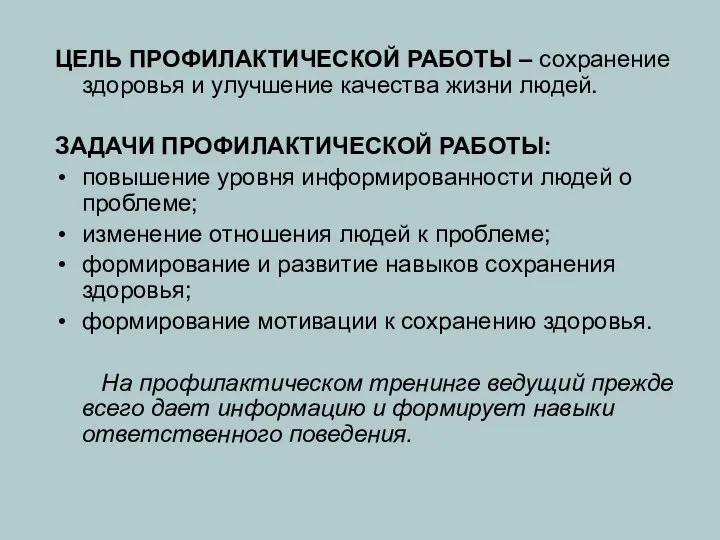 ЦЕЛЬ ПРОФИЛАКТИЧЕСКОЙ РАБОТЫ – сохранение здоровья и улучшение качества жизни людей.

ЗАДАЧИ ПРОФИЛАКТИЧЕСКОЙ РАБОТЫ:
• повышение уровня информированности людей о проблеме;
• изменение отношения людей к проблеме;
• формирование и развитие навыков сохранения здоровья;
• формирование мотивации к сохранению здоровья.

На профилактическом тренинге ведущий прежде всего дает информацию и формирует навыки ответственного поведения.